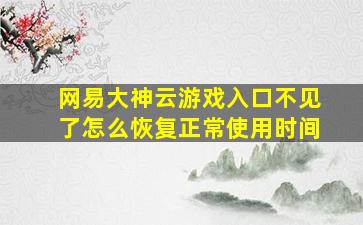 网易大神云游戏入口不见了怎么恢复正常使用时间